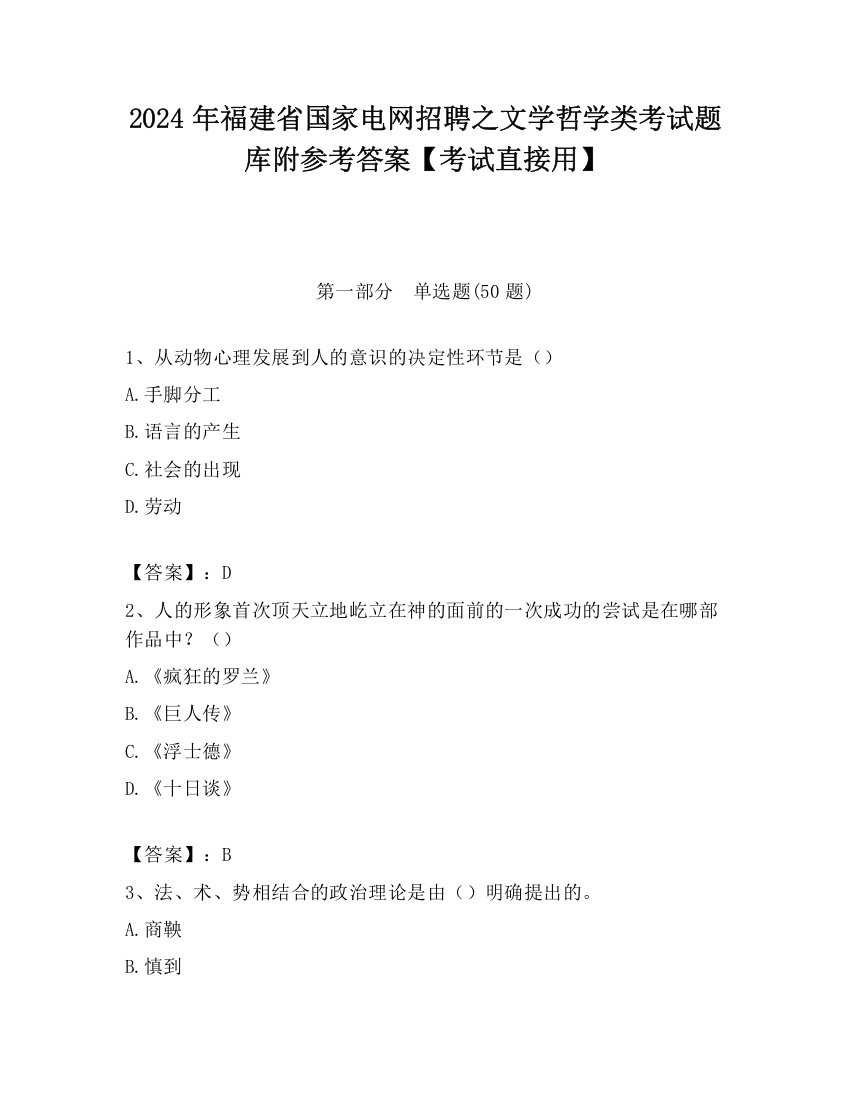 2024 年福建省国家电网招聘之文学哲学类考试题库附参考答案【考试直接用】

第一部分　单选题(50 题)

1、从动物心理发展到人的意识的决定性环节是（）

A.手脚分工

B.语言的产生

C.社会的出现

D.劳动

【答案】：D

2、人的形象首次顶天立地屹立在神的面前的一次成功的尝试是在哪部作品中？（）

A.《疯狂的罗兰》

B.《巨人传》

C.《浮士德》

D.《十日谈》

【答案】：B

3、法、术、势相结合的政治理论是由（）明确提出的。

A.商鞅

B.慎到